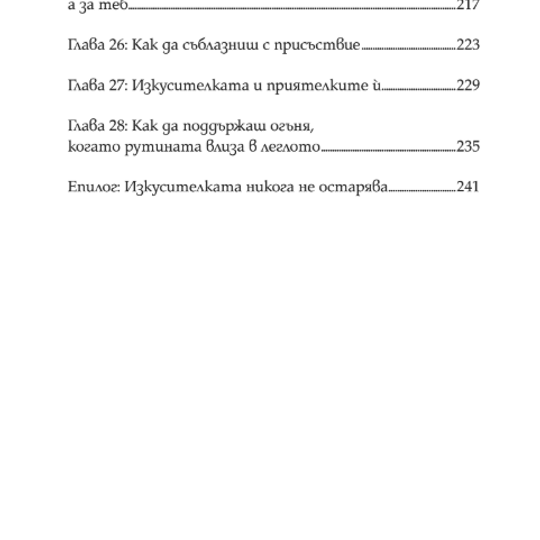 а за теб..........217

Глава 26: Как да съблазниш с присъствие..........223

Глава 27: Изкусителката и приятелките ѝ..........229

Глава 28: Как да поддържаш огъня, когато рутината влиза в леглото..........235

Епилог: Изкусителката никога не остарява..........241